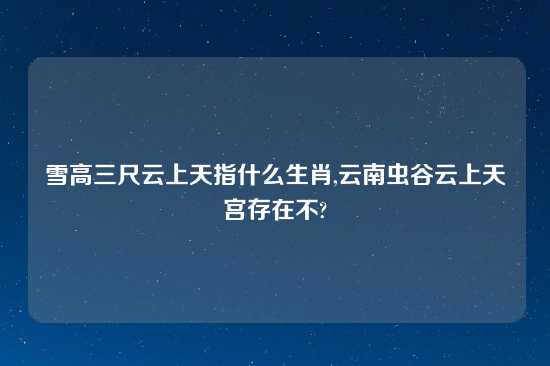 雪高三尺云上天指什么生肖,云南虫谷云上天宫存在不?